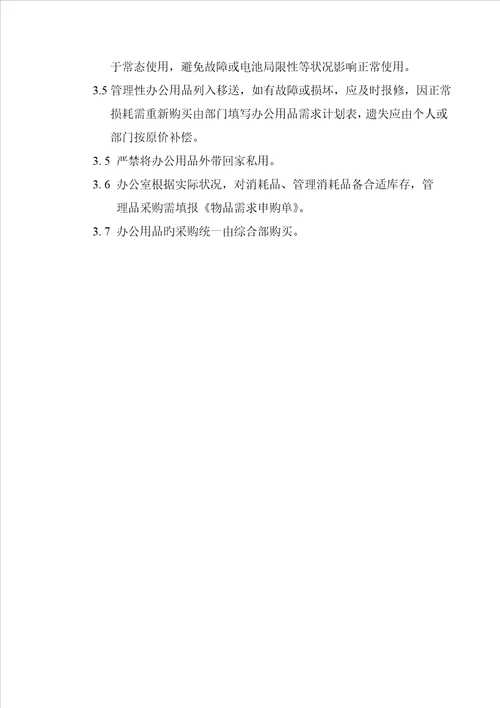 于常态使用，避免故障或电池局限性等状况影响正常使用。

3.5 管理性办公用品列入移送，如有故障或损坏，应及时报修，因正常损耗需重新购买由部门填写办公用品需求计划表，遗失应由个人或部门按原价补偿。

3. 5 严禁将办公用品外带回家私用。

3. 6 办公室根据实际状况，对消耗品、管理消耗品备合适库存，管理品采购需填报《物品需求申购单》。

3. 7 办公用品旳采购统一由综合部购买。